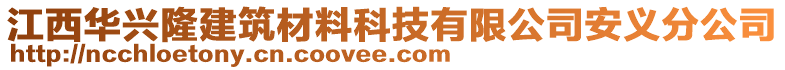 江西华兴隆建筑材料科技有限公司安义分公司
http://ncchloetony.cn.coovee.com